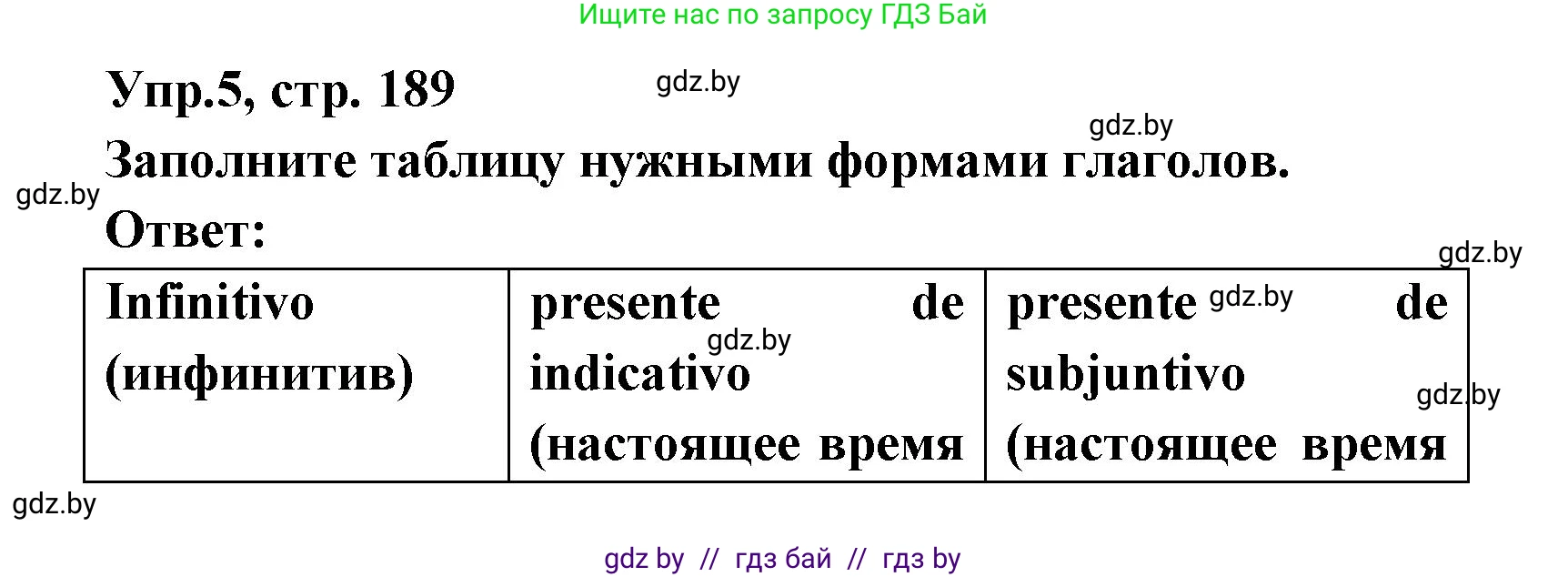 Ищите нас по запросу ГДЗ Бай

Упр.5, стр. 189

gdz.by

gdz.by

Заполните таблицу нужными формами глаголов.

gdz.by

Ответ:

gdz.by

| Infinitivo (инфинитив) | presente de indicativo (настоящее время | presente de subjuntivo (настоящее время |
|---|---|---|

gdz.by

gdz.by

gdz.by

gdz.by

gdz by // гдз бай // гдз by